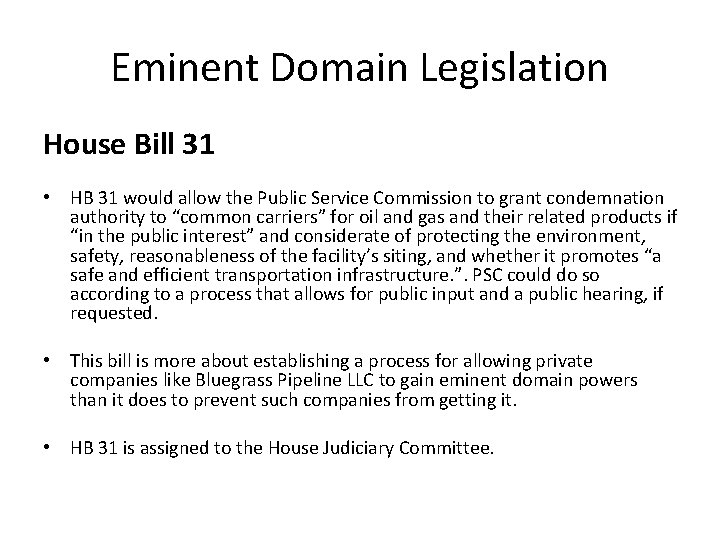 Eminent Domain Legislation

House Bill 31

• HB 31 would allow the Public Service Commission to grant condemnation authority to “common carriers” for oil and gas and their related products if “in the public interest” and considerate of protecting the environment, safety, reasonableness of the facility’s siting, and whether it promotes “a safe and efficient transportation infrastructure.”. PSC could do so according to a process that allows for public input and a public hearing, if requested.

• This bill is more about establishing a process for allowing private companies like Bluegrass Pipeline LLC to gain eminent domain powers than it does to prevent such companies from getting it.

• HB 31 is assigned to the House Judiciary Committee.